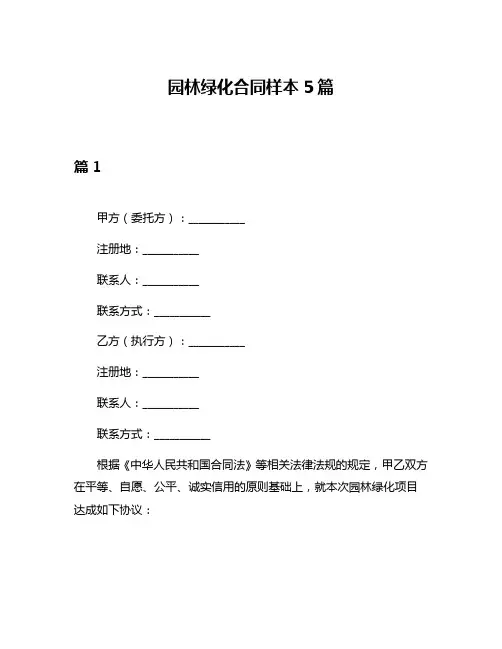 园林绿化合同样本 5 篇

篇 1

甲方（委托方）：__________

注册地：__________

联系人：__________

联系方式：__________

乙方（执行方）：__________

注册地：__________

联系人：__________

联系方式：__________

根据《中华人民共和国合同法》等相关法律法规的规定，甲乙双方在平等、自愿、公平、诚实信用的原则基础上，就本次园林绿化项目达成如下协议：